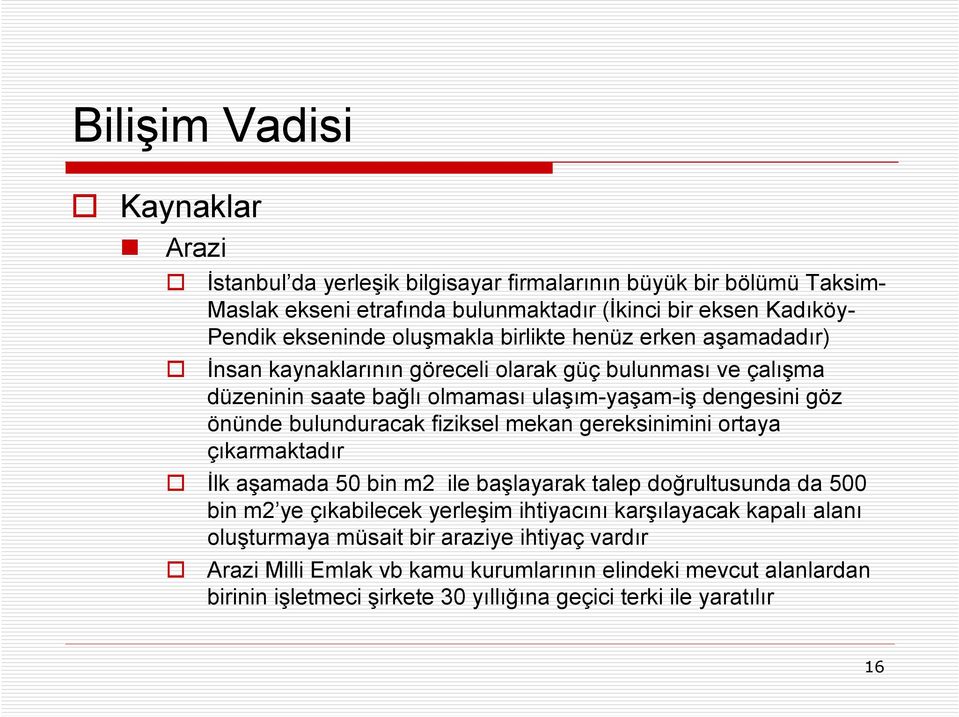 Bilişim Vadisi

Kaynaklar

Arazi

İstanbul'da yerleşik bilgisayar firmalarının büyük bir bölümü Taksim-Maslak ekseni etrafında bulunmaktadır (İkinci bir eksen Kadıköy-Pendik ekseninde oluşmakla birlikte henüz erken aşamadadır)

İnsan kaynaklarının göreceli olarak güç bulunması ve çalışma düzeninin saate bağlı olmaması ulaşım-yaşam-iş dengesini göz önünde bulunduracak fiziksel mekan gereksinimini ortaya çıkarmaktadır

İlk aşamada 50 bin m2 ile başlayarak talep doğrultusunda da 500 bin m2'ye çıkabilecek yerleşim ihtiyacını karşılayacak kapalı alanı oluşturmaya müsait bir araziye ihtiyaç vardır

Arazi Milli Emlak vb kamu kurumlarının elindeki mevcut alanlardan birinin işletmeci şirkete 30 yıllığına geçici terki ile yaratılır

16